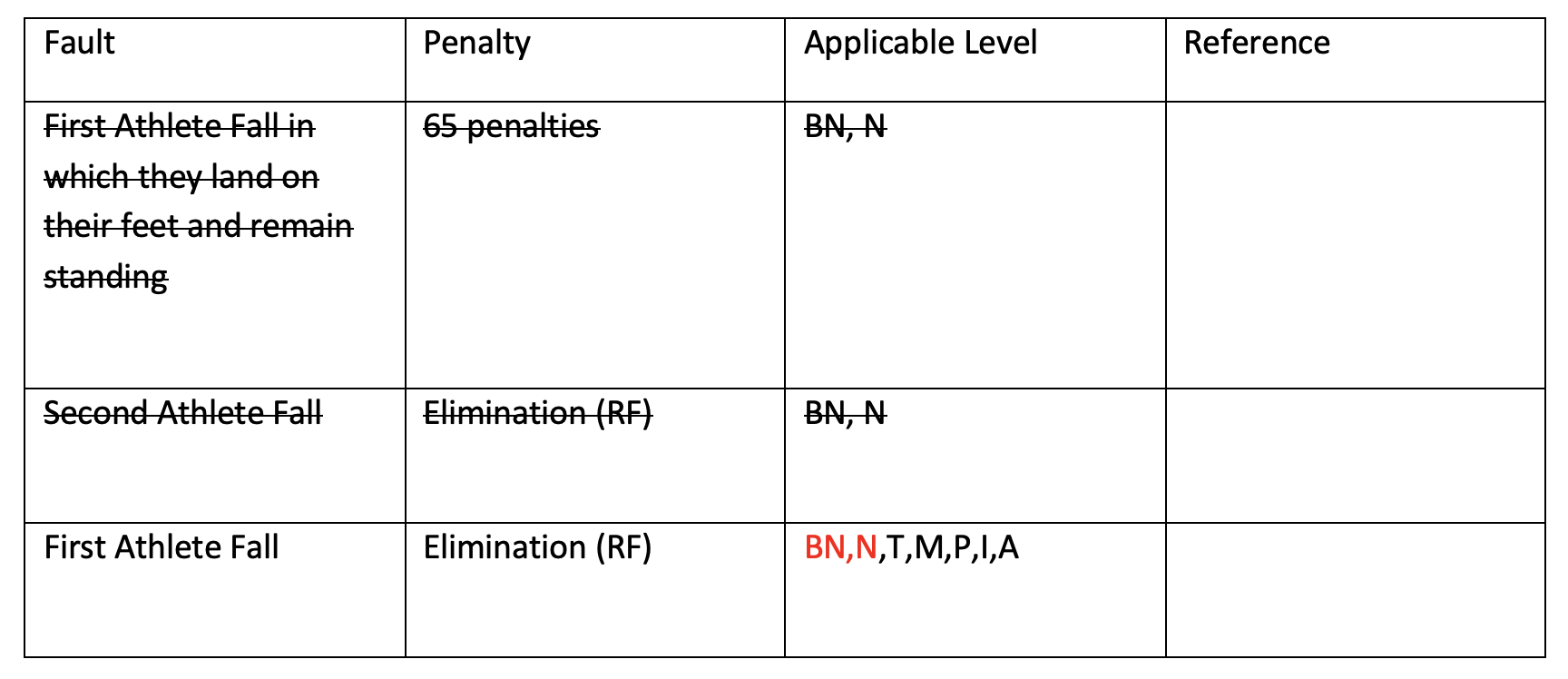 | Fault | Penalty | Applicable Level | Reference |
|---|---|---|---|
| ~~First Athlete Fall in which they land on their feet and remain standing~~ | ~~65 penalties~~ | ~~BN, N~~ | |
| ~~Second Athlete Fall~~ | ~~Elimination (RF)~~ | ~~BN, N~~ | |
| First Athlete Fall | Elimination (RF) | BN,N,T,M,P,I,A | |